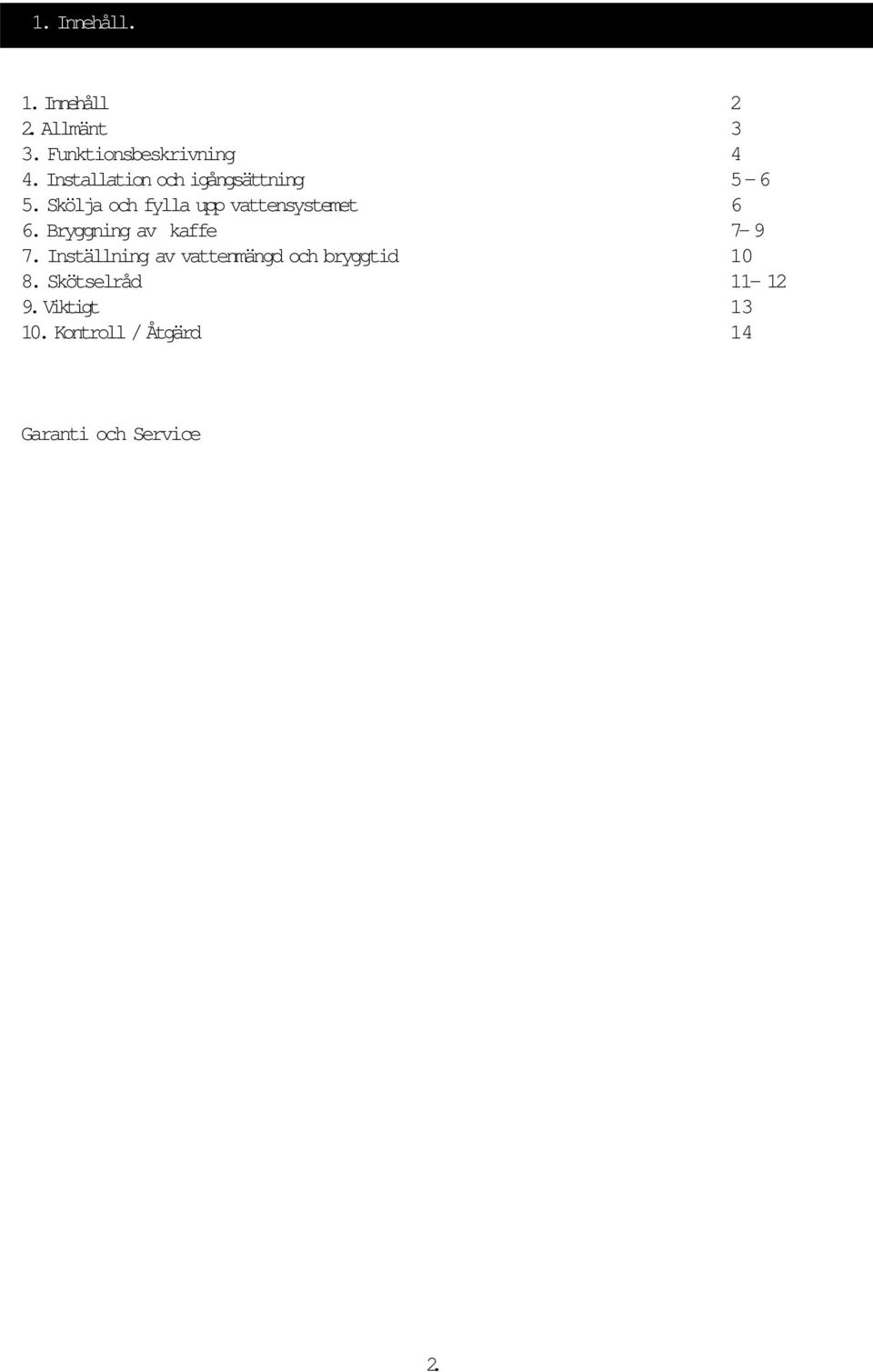 1. Innehåll.

1. Innehåll 2
2. Allmänt 3
3. Funktionsbeskrivning 4
4. Installation och igångsättning 5 - 6
5. Skölja och fylla upp vattensystemet 6
6. Bryggning av kaffe 7- 9
7. Inställning av vattenmängd och bryggtid 10
8. Skötselråd 11- 12
9. Viktigt 13
10. Kontroll / Åtgärd 14

Garanti och Service

2.